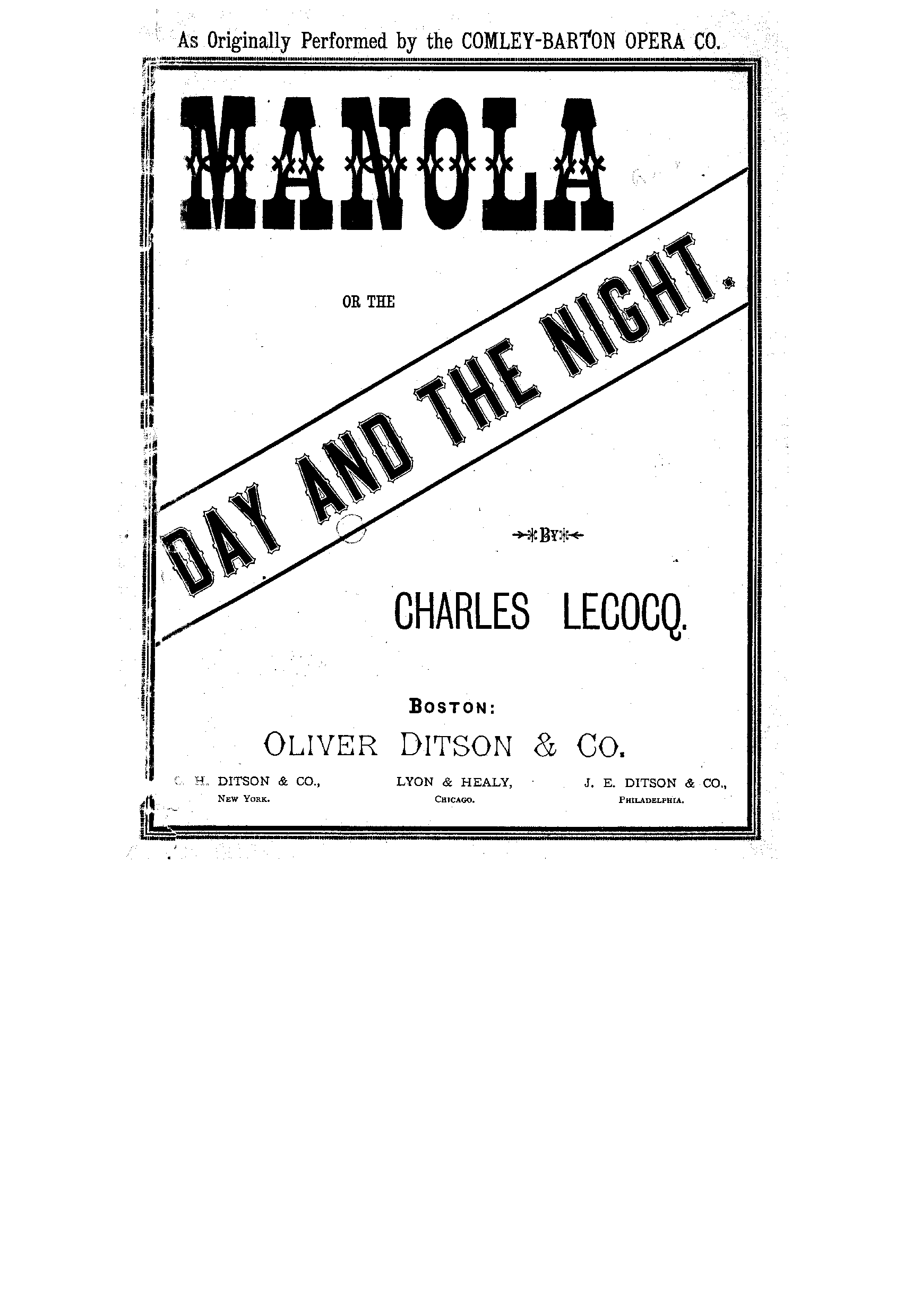 As Originally Performed by the COMLEY-BARTON OPERA CO.

MANOLA

OR THE

DAY AND THE NIGHT.

BY

CHARLES LECOCQ.

BOSTON:

OLIVER DITSON & CO.

C. H. DITSON & CO.,
NEW YORK.

LYON & HEALY,
CHICAGO.

J. E. DITSON & CO.,
PHILADELPHIA.